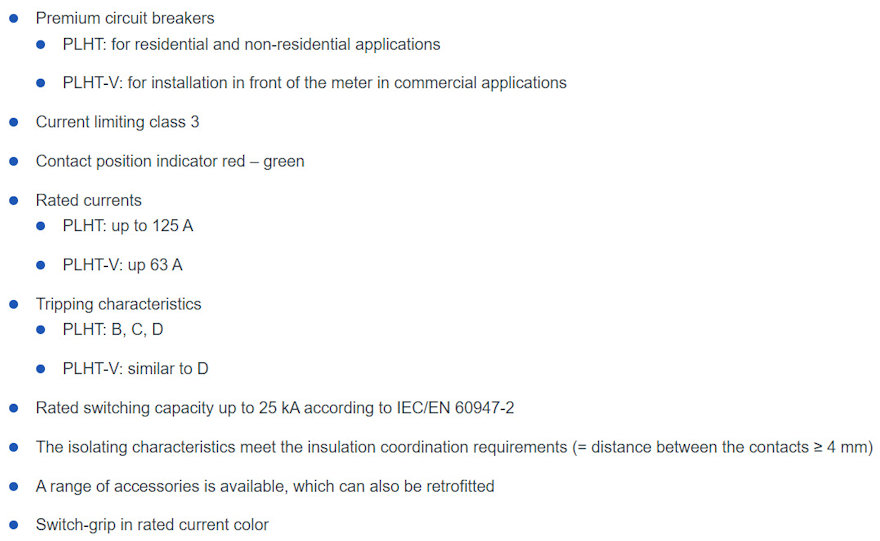 - Premium circuit breakers
  - PLHT: for residential and non-residential applications
  - PLHT-V: for installation in front of the meter in commercial applications
- Current limiting class 3
- Contact position indicator red – green
- Rated currents
  - PLHT: up to 125 A
  - PLHT-V: up 63 A
- Tripping characteristics
  - PLHT: B, C, D
  - PLHT-V: similar to D
- Rated switching capacity up to 25 kA according to IEC/EN 60947-2
- The isolating characteristics meet the insulation coordination requirements (= distance between the contacts ≥ 4 mm)
- A range of accessories is available, which can also be retrofitted
- Switch-grip in rated current color